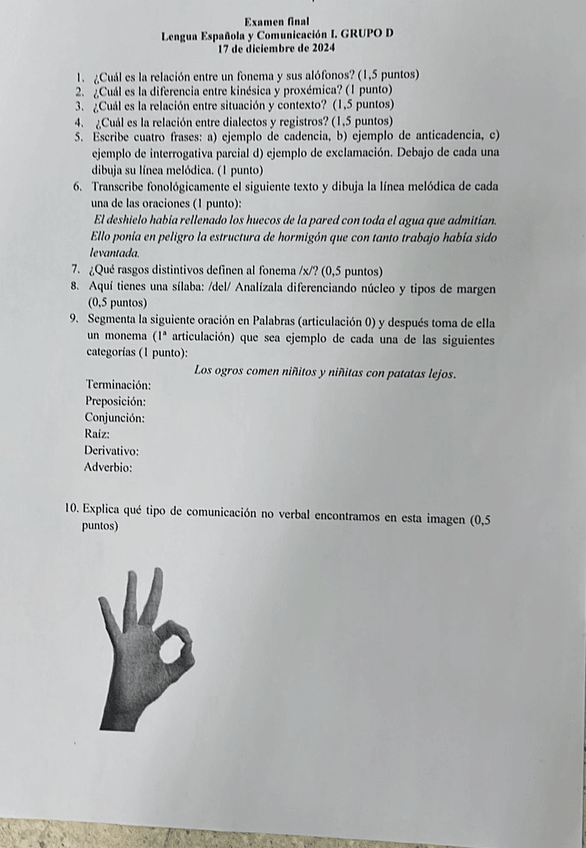 Examen final
Lengua Española y Comunicación I. GRUPO D
17 de diciembre de 2024

1. ¿Cuál es la relación entre un fonema y sus alófonos? (1,5 puntos)
2. ¿Cuál es la diferencia entre kinésica y proxémica? (1 punto)
3. ¿Cuál es la relación entre situación y contexto? (1,5 puntos)
4. ¿Cuál es la relación entre dialectos y registros? (1,5 puntos)
5. Escribe cuatro frases: a) ejemplo de cadencia, b) ejemplo de anticadencia, c) ejemplo de interrogativa parcial d) ejemplo de exclamación. Debajo de cada una dibuja su línea melódica. (1 punto)
6. Transcribe fonológicamente el siguiente texto y dibuja la línea melódica de cada una de las oraciones (1 punto):
El deshielo había rellenado los huecos de la pared con toda el agua que admitían. Ello ponía en peligro la estructura de hormigón que con tanto trabajo había sido levantada.
7. ¿Qué rasgos distintivos definen al fonema /x/? (0,5 puntos)
8. Aquí tienes una sílaba: /del/ Analízala diferenciando núcleo y tipos de margen (0,5 puntos)
9. Segmenta la siguiente oración en Palabras (articulación 0) y después toma de ella un monema (1ª articulación) que sea ejemplo de cada una de las siguientes categorías (1 punto):
Los ogros comen niñitos y niñitas con patatas lejos.
Terminación:
Preposición:
Conjunción:
Raíz:
Derivativo:
Adverbio:

10. Explica qué tipo de comunicación no verbal encontramos en esta imagen (0,5 puntos)